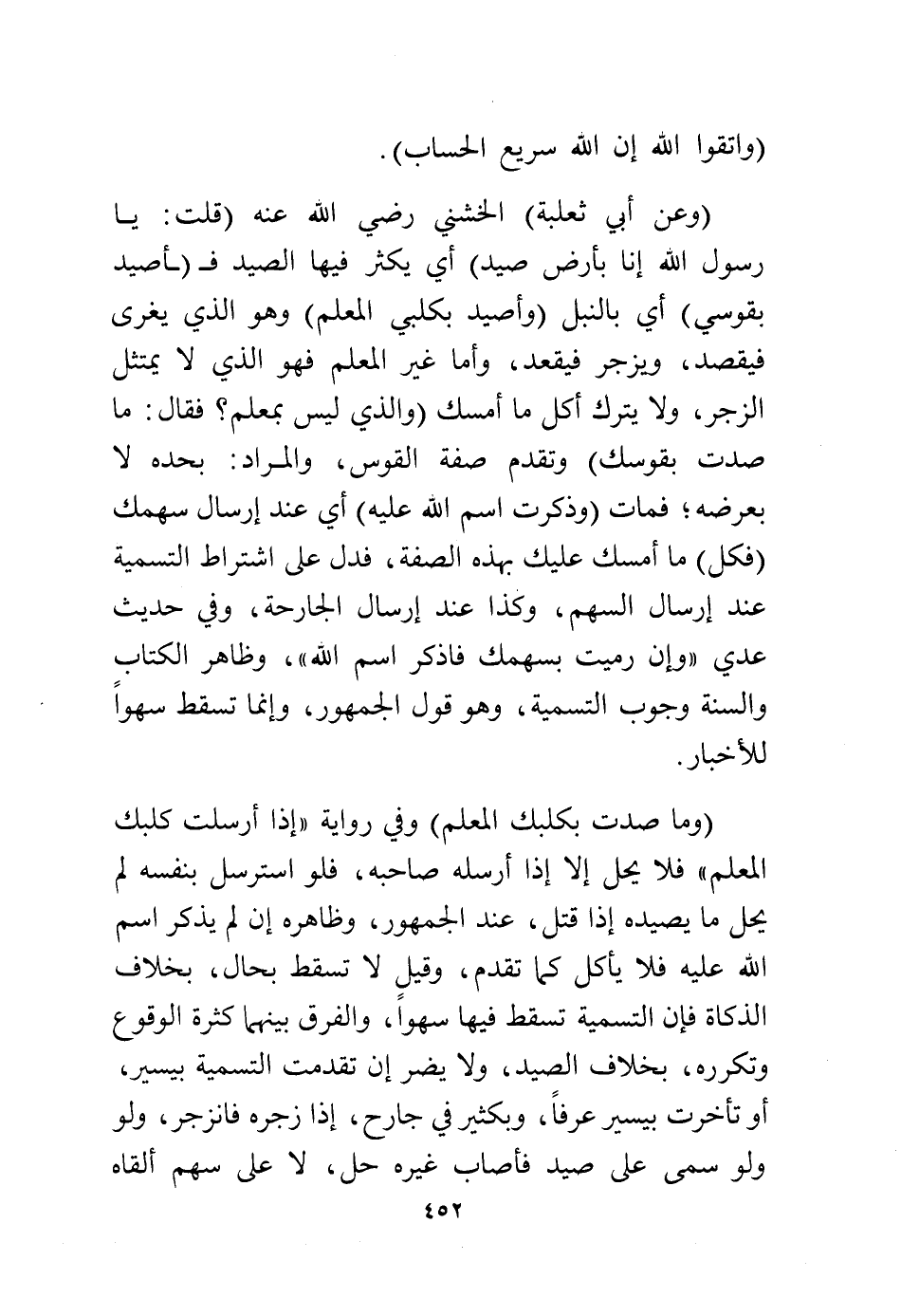 (واتقوا الله إن الله سريع الحساب).

(وعن أبي ثعلبة) الخشني رضي الله عنه (قلت: يا رسول الله إنا بأرض صيد) أي يكثر فيها الصيد فـ (ـأصيد بقوسي) أي بالنبل (وأصيد بكلبي المعلم) وهو الذي يغرى فيقصد، ويزجر فيقعد، وأما غير المعلم فهو الذي لا يمتثل الزجر، ولا يترك أكل ما أمسك (والذي ليس بمعلم؟ فقال: ما صدت بقوسك) وتقدم صفة القوس، والمراد: بحده لا بعرضه؛ فمات (وذكرت اسم الله عليه) أي عند إرسال سهمك (فكل) ما أمسك عليك بهذه الصفة، فدل على اشتراط التسمية عند إرسال السهم، وكذا عند إرسال الجارحة، وفي حديث عدي «وإن رميت بسهمك فاذكر اسم الله»، وظاهر الكتاب والسنة وجوب التسمية، وهو قول الجمهور، وإنما تسقط سهواً للأخبار.

(وما صدت بكلبك المعلم) وفي رواية «إذا أرسلت كلبك المعلم» فلا يحل إلا إذا أرسله صاحبه، فلو استرسل بنفسه لم يحل ما يصيده إذا قتل، عند الجمهور، وظاهره إن لم يذكر اسم الله عليه فلا يأكل كما تقدم، وقيل لا تسقط بحال، بخلاف الذكاة فإن التسمية تسقط فيها سهواً، والفرق بينهما كثرة الوقوع وتكرره، بخلاف الصيد، ولا يضر إن تقدمت التسمية بيسير، أو تأخرت بيسير عرفاً، وبكثير في جارح، إذا زجره فانزجر، ولو ولو سمى على صيد فأصاب غيره حل، لا على سهم ألقاه

٤٥٢